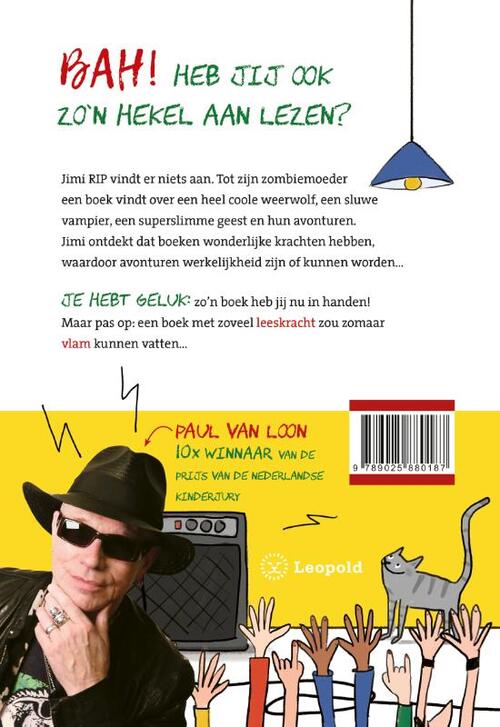 BAH! HEB JIJ OOK ZO'N HEKEL AAN LEZEN?

Jimi RIP vindt er niets aan. Tot zijn zombiemoeder een boek vindt over een heel coole weerwolf, een sluwe vampier, een superslimme geest en hun avonturen. Jimi ontdekt dat boeken wonderlijke krachten hebben, waardoor avonturen werkelijkheid zijn of kunnen worden...

JE HEBT GELUK: zo'n boek heb jij nu in handen! Maar pas op: een boek met zoveel leeskracht zou zomaar vlam kunnen vatten...

PAUL VAN LOON
10x WINNAAR VAN DE PRIJS VAN DE NEDERLANDSE KINDERJURY

9 789025 880187

Leopold